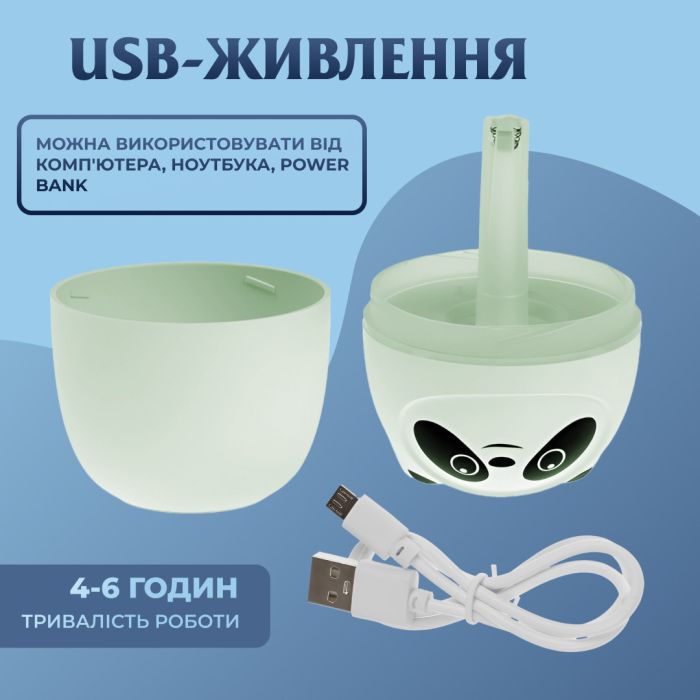 USB-ЖИВЛЕННЯ

МОЖНА ВИКОРИСТОВУВАТИ ВІД КОМП'ЮТЕРА, НОУТБУКА, POWER BANK

4-6 ГОДИН
ТРИВАЛІСТЬ РОБОТИ